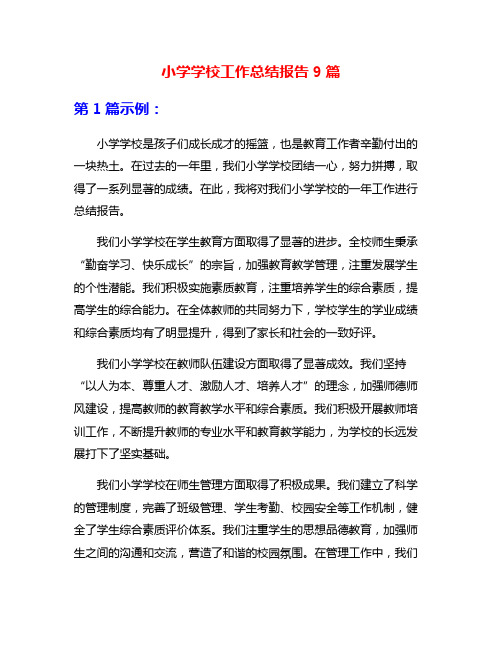 小学学校工作总结报告 9 篇

第 1 篇示例：

小学学校是孩子们成长成才的摇篮，也是教育工作者辛勤付出的一块热土。在过去的一年里，我们小学学校团结一心，努力拼搏，取得了一系列显著的成绩。在此，我将对我们小学学校的一年工作进行总结报告。

我们小学学校在学生教育方面取得了显著的进步。全校师生秉承“勤奋学习、快乐成长”的宗旨，加强教育教学管理，注重发展学生的个性潜能。我们积极实施素质教育，注重培养学生的综合素质，提高学生的综合能力。在全体教师的共同努力下，学校学生的学业成绩和综合素质均有了明显提升，得到了家长和社会的一致好评。

我们小学学校在教师队伍建设方面取得了显著成效。我们坚持“以人为本、尊重人才、激励人才、培养人才”的理念，加强师德师风建设，提高教师的教育教学水平和综合素质。我们积极开展教师培训工作，不断提升教师的专业水平和教育教学能力，为学校的长远发展打下了坚实基础。

我们小学学校在师生管理方面取得了积极成果。我们建立了科学的管理制度，完善了班级管理、学生考勤、校园安全等工作机制，健全了学生综合素质评价体系。我们注重学生的思想品德教育，加强师生之间的沟通和交流，营造了和谐的校园氛围。在管理工作中，我们